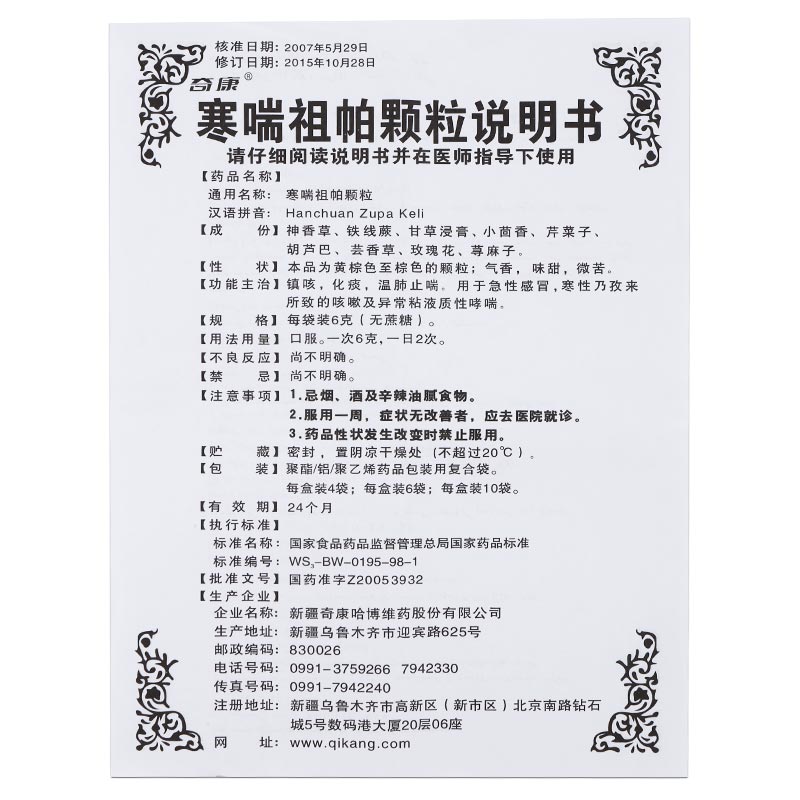 核准日期：2007年5月29日
修订日期：2015年10月28日

奇康®

寒喘祖帕颗粒说明书

请仔细阅读说明书并在医师指导下使用

【药品名称】
通用名称：寒喘祖帕颗粒
汉语拼音：Hanchuan Zupa Keli

【成　　份】神香草、铁线蕨、甘草浸膏、小茴香、芹菜子、胡芦巴、芸香草、玫瑰花、荨麻子。

【性　　状】本品为黄棕色至棕色的颗粒；气香，味甜，微苦。

【功能主治】镇咳，化痰，温肺止喘。用于急性感冒，寒性乃孜来所致的咳嗽及异常粘液质性哮喘。

【规　　格】每袋装6克（无蔗糖）。

【用法用量】口服。一次6克，一日2次。

【不良反应】尚不明确。

【禁　　忌】尚不明确。

【注意事项】1.忌烟、酒及辛辣油腻食物。
2.服用一周，症状无改善者，应去医院就诊。
3.药品性状发生改变时禁止服用。

【贮　　藏】密封，置阴凉干燥处（不超过20℃）。

【包　　装】聚酯/铝/聚乙烯药品包装用复合袋。
每盒装4袋；每盒装6袋；每盒装10袋。

【有 效 期】24个月

【执行标准】
标准名称：国家食品药品监督管理总局国家药品标准
标准编号：$WS_3$-BW-0195-98-1

【批准文号】国药准字Z20053932

【生产企业】
企业名称：新疆奇康哈博维药股份有限公司
生产地址：新疆乌鲁木齐市迎宾路625号
邮政编码：830026
电话号码：0991-3759266　7942330
传真号码：0991-7942240
注册地址：新疆乌鲁木齐市高新区（新市区）北京南路钻石城5号数码港大厦20层06座
网　　址：www.qikang.com